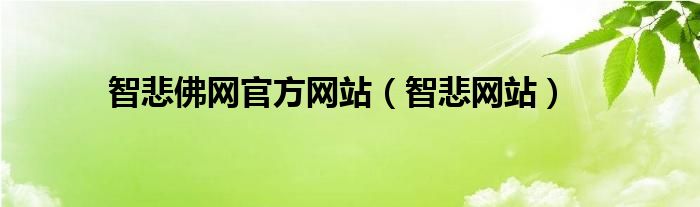 智悲佛网官方网站（智悲网站）